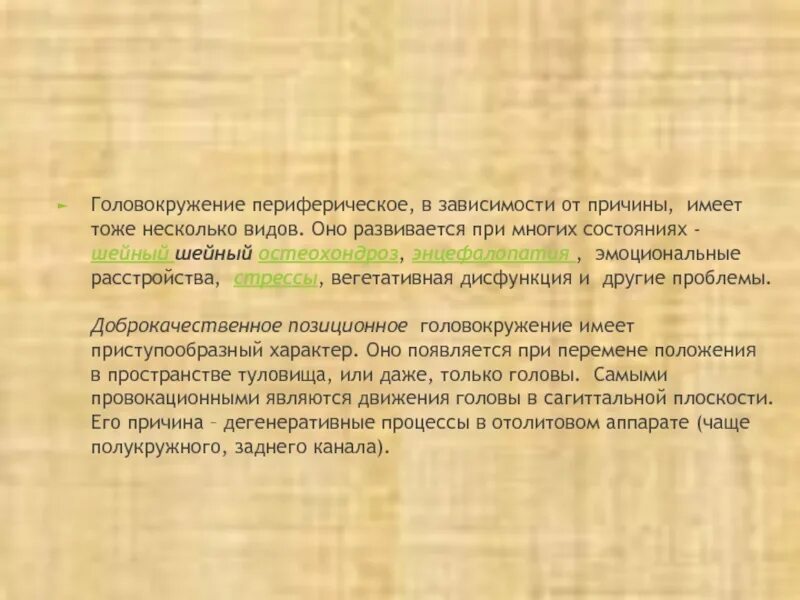 Головокружение периферическое, в зависимости от причины, имеет тоже несколько видов. Оно развивается при многих состояниях - шейный шейный остеохондроз, энцефалопатия , эмоциональные расстройства, стрессы, вегетативная дисфункция и другие проблемы.

Доброкачественное позиционное головокружение имеет приступообразный характер. Оно появляется при перемене положения в пространстве туловища, или даже, только головы. Самыми провокационными являются движения головы в сагиттальной плоскости. Его причина – дегенеративные процессы в отолитовом аппарате (чаще полукружного, заднего канала).